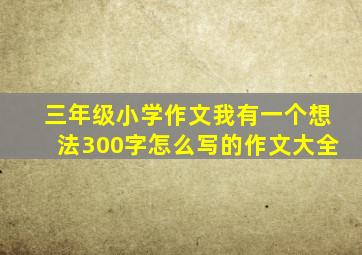 三年级小学作文我有一个想法300字怎么写的作文大全